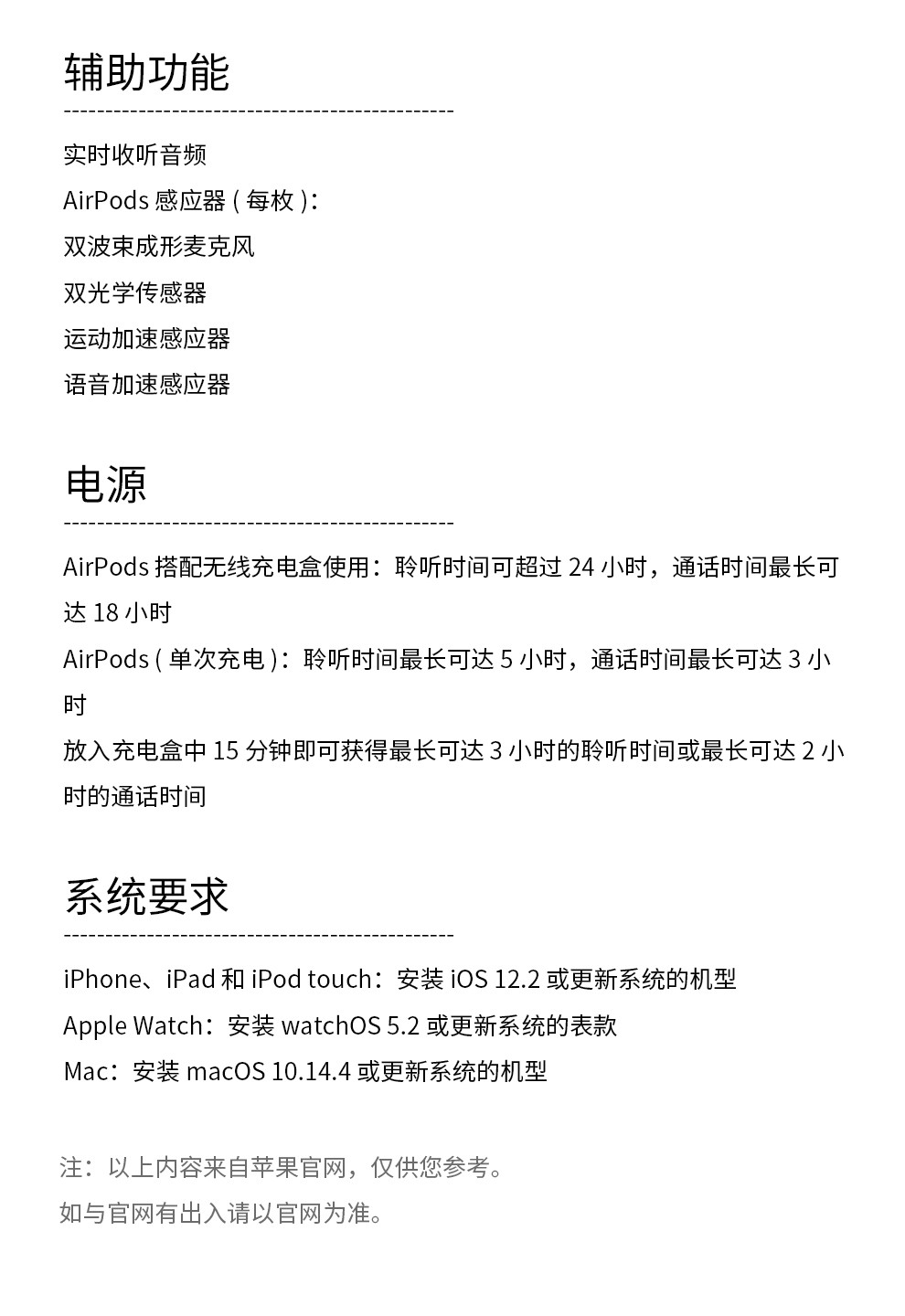 辅助功能

实时收听音频
AirPods 感应器 ( 每枚 )：
双波束成形麦克风
双光学传感器
运动加速感应器
语音加速感应器

电源

AirPods 搭配无线充电盒使用：聆听时间可超过 24 小时，通话时间最长可达 18 小时
AirPods ( 单次充电 )：聆听时间最长可达 5 小时，通话时间最长可达 3 小时
放入充电盒中 15 分钟即可获得最长可达 3 小时的聆听时间或最长可达 2 小时的通话时间

系统要求

iPhone、iPad 和 iPod touch：安装 iOS 12.2 或更新系统的机型
Apple Watch：安装 watchOS 5.2 或更新系统的表款
Mac：安装 macOS 10.14.4 或更新系统的机型

注：以上内容来自苹果官网，仅供您参考。
如与官网有出入请以官网为准。